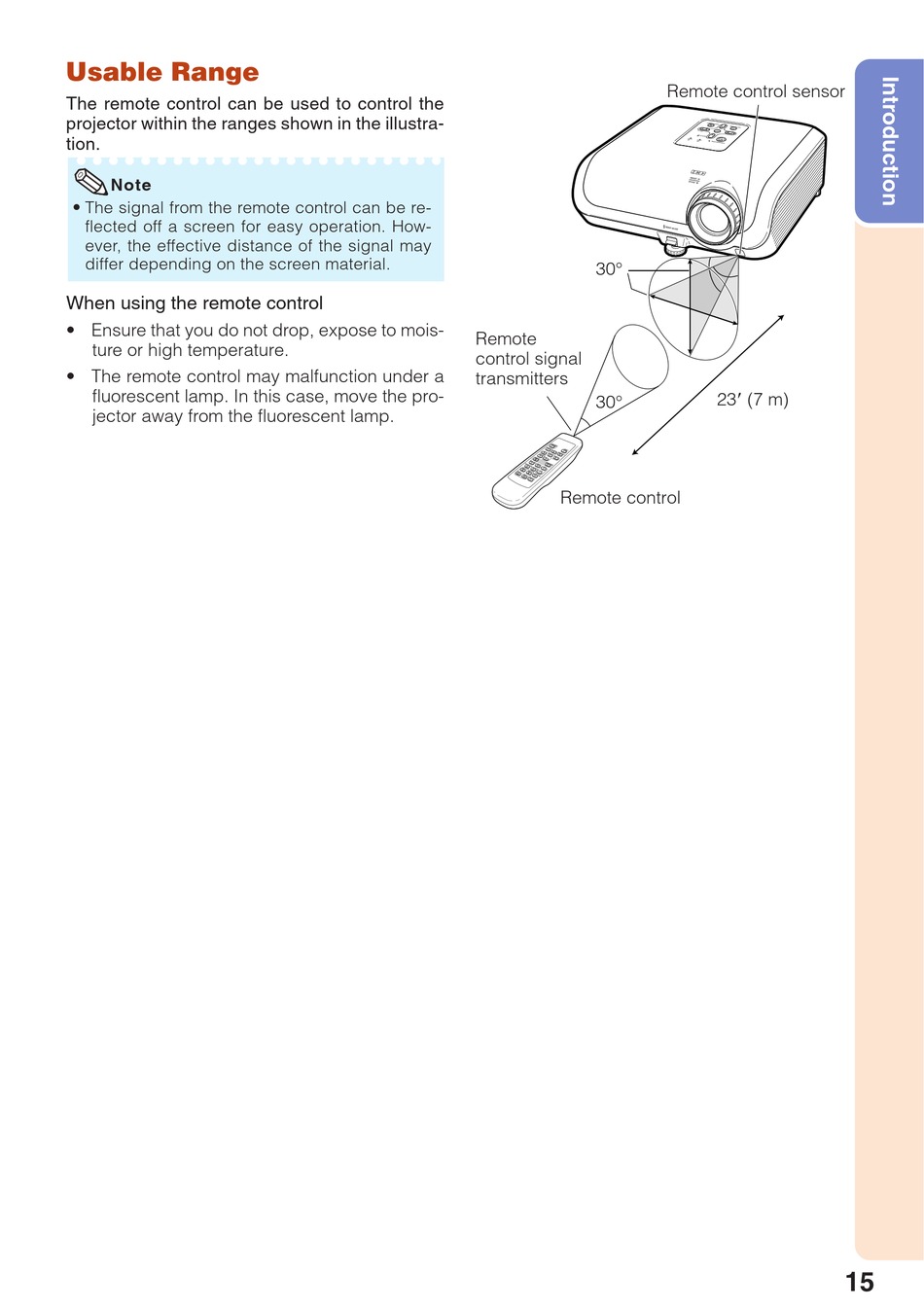 Usable Range

The remote control can be used to control the projector within the ranges shown in the illustration.

Note

• The signal from the remote control can be reflected off a screen for easy operation. However, the effective distance of the signal may differ depending on the screen material.

When using the remote control

• Ensure that you do not drop, expose to moisture or high temperature.

• The remote control may malfunction under a fluorescent lamp. In this case, move the projector away from the fluorescent lamp.

Remote control sensor

30°

Remote control signal transmitters

30°

23′ (7 m)

Remote control

Introduction

15